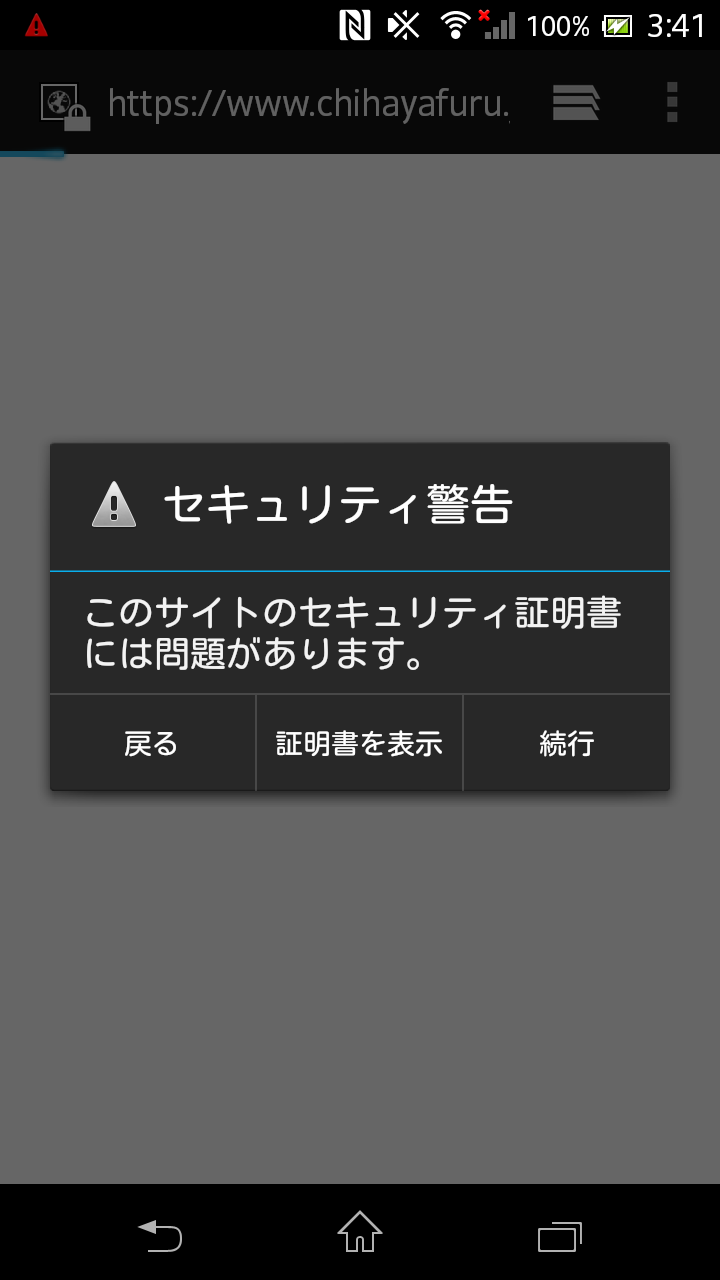 100% 3:41

https://www.chihayafuru.

セキュリティ警告

このサイトのセキュリティ証明書には問題があります。

戻る
証明書を表示
続行